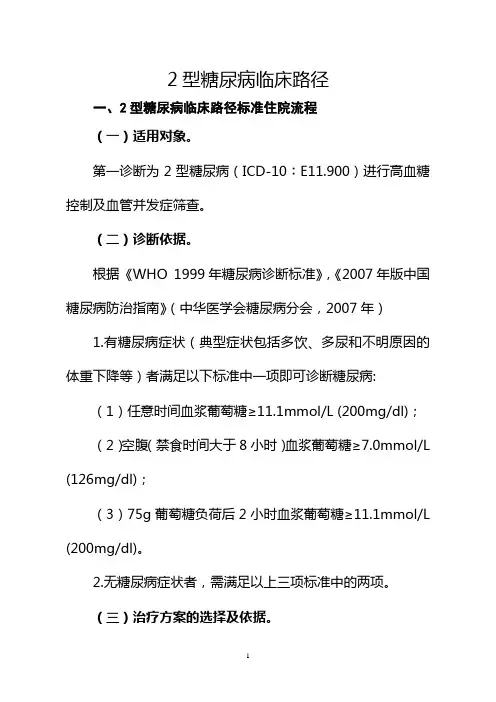 2 型糖尿病临床路径

一、2 型糖尿病临床路径标准住院流程

（一）适用对象。

第一诊断为 2 型糖尿病（ICD-10：E11.900）进行高血糖控制及血管并发症筛查。

（二）诊断依据。

根据《WHO 1999 年糖尿病诊断标准》,《2007 年版中国糖尿病防治指南》（中华医学会糖尿病分会，2007 年）

1.有糖尿病症状（典型症状包括多饮、多尿和不明原因的体重下降等）者满足以下标准中一项即可诊断糖尿病:

（1）任意时间血浆葡萄糖≥11.1mmol/L (200mg/dl)；

（2)空腹( 禁食时间大于 8 小时 )血浆葡萄糖≥7.0mmol/L (126mg/dl)；

（3）75g 葡萄糖负荷后 2 小时血浆葡萄糖≥11.1mmol/L (200mg/dl)。

2.无糖尿病症状者，需满足以上三项标准中的两项。

（三）治疗方案的选择及依据。

1